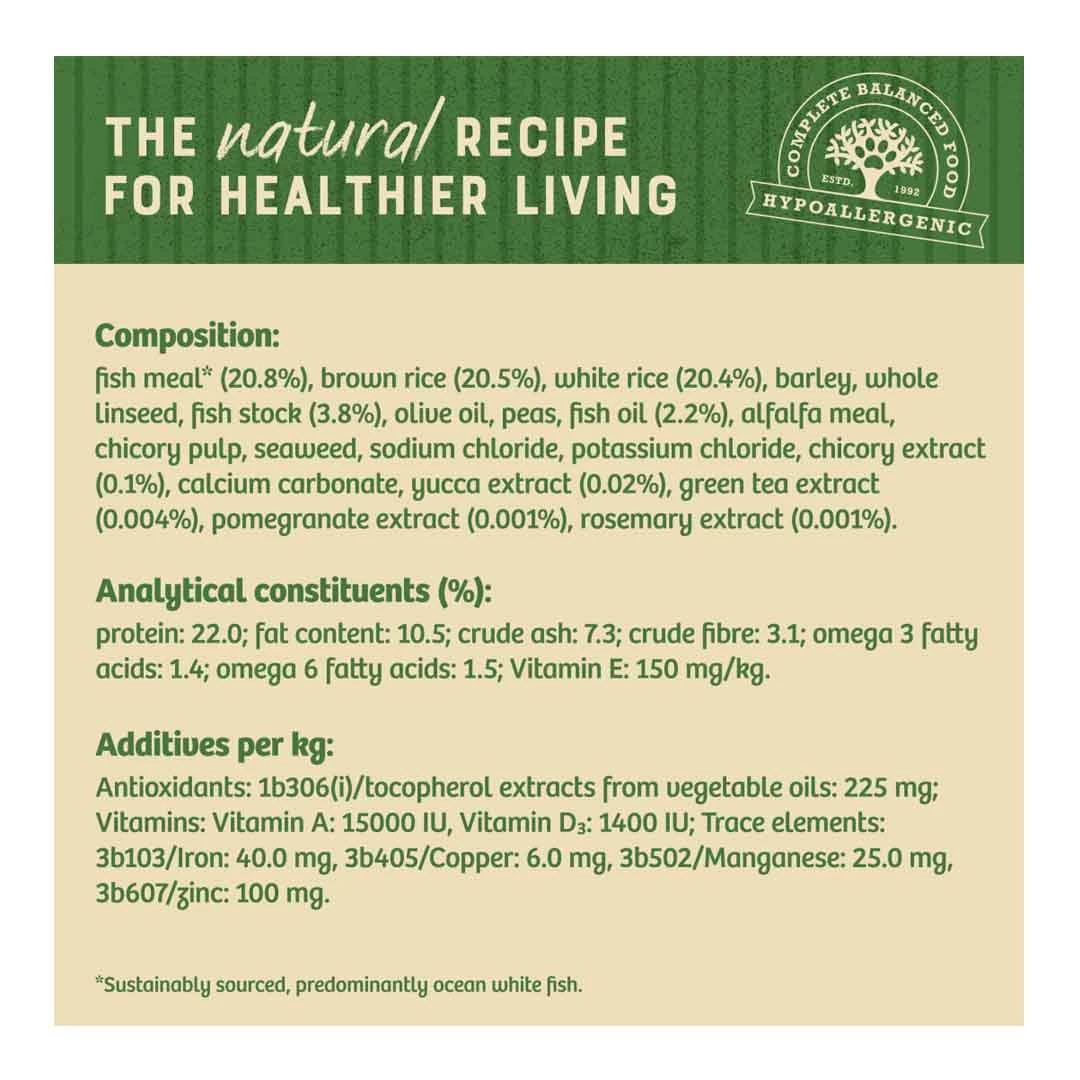 THE natural RECIPE FOR HEALTHIER LIVING

COMPLETE BALANCED FOOD
ESTD. 1992
HYPOALLERGENIC

Composition:

fish meal* (20.8%), brown rice (20.5%), white rice (20.4%), barley, whole linseed, fish stock (3.8%), olive oil, peas, fish oil (2.2%), alfalfa meal, chicory pulp, seaweed, sodium chloride, potassium chloride, chicory extract (0.1%), calcium carbonate, yucca extract (0.02%), green tea extract (0.004%), pomegranate extract (0.001%), rosemary extract (0.001%).

Analytical constituents (%):

protein: 22.0; fat content: 10.5; crude ash: 7.3; crude fibre: 3.1; omega 3 fatty acids: 1.4; omega 6 fatty acids: 1.5; Vitamin E: 150 mg/kg.

Additives per kg:

Antioxidants: 1b306(i)/tocopherol extracts from vegetable oils: 225 mg; Vitamins: Vitamin A: 15000 IU, Vitamin $D_3$: 1400 IU; Trace elements: 3b103/Iron: 40.0 mg, 3b405/Copper: 6.0 mg, 3b502/Manganese: 25.0 mg, 3b607/zinc: 100 mg.

*Sustainably sourced, predominantly ocean white fish.